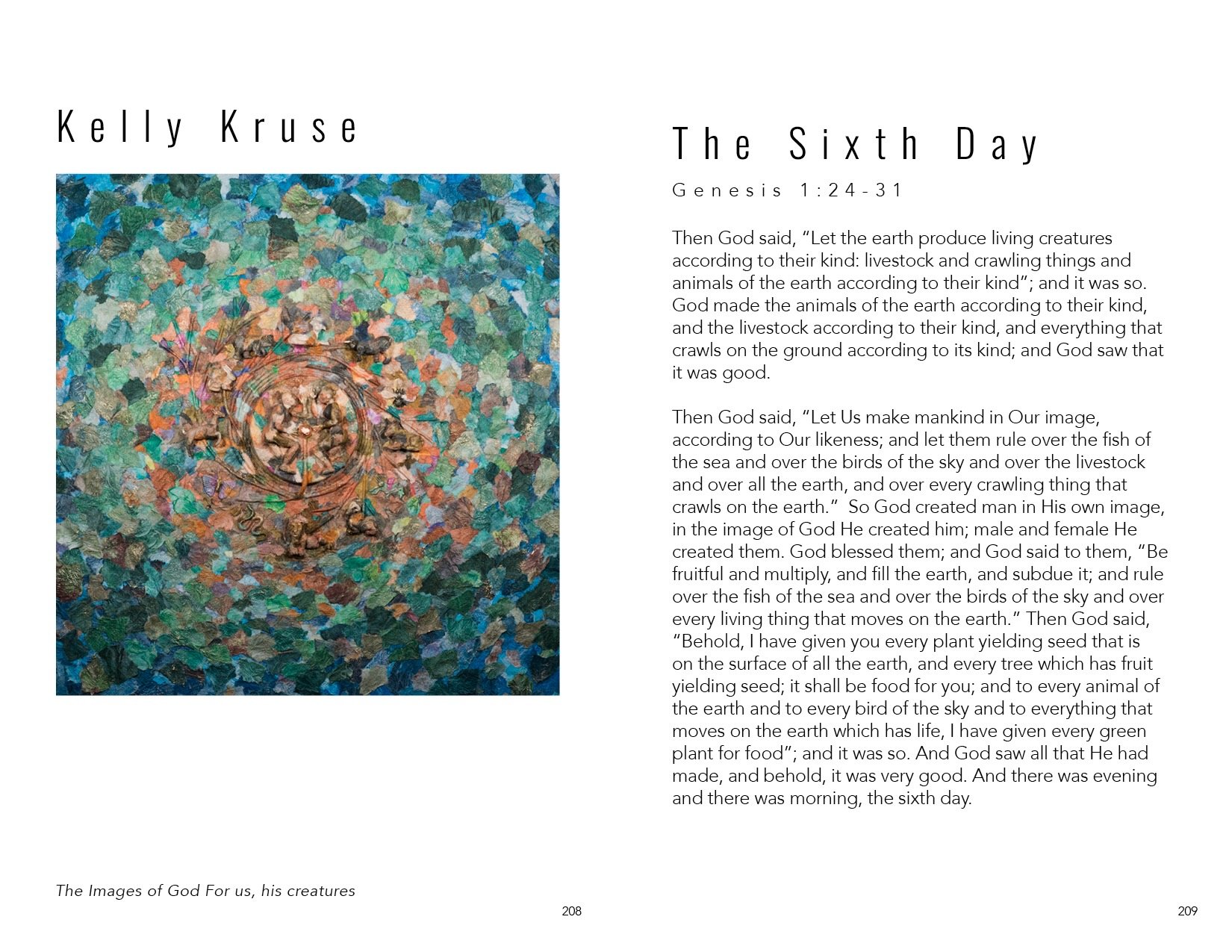 Kelly Kruse

The Images of God For us, his creatures

208

The Sixth Day

Genesis 1:24-31

Then God said, “Let the earth produce living creatures according to their kind: livestock and crawling things and animals of the earth according to their kind”; and it was so. God made the animals of the earth according to their kind, and the livestock according to their kind, and everything that crawls on the ground according to its kind; and God saw that it was good.

Then God said, “Let Us make mankind in Our image, according to Our likeness; and let them rule over the fish of the sea and over the birds of the sky and over the livestock and over all the earth, and over every crawling thing that crawls on the earth.” So God created man in His own image, in the image of God He created him; male and female He created them. God blessed them; and God said to them, “Be fruitful and multiply, and fill the earth, and subdue it; and rule over the fish of the sea and over the birds of the sky and over every living thing that moves on the earth.” Then God said, “Behold, I have given you every plant yielding seed that is on the surface of all the earth, and every tree which has fruit yielding seed; it shall be food for you; and to every animal of the earth and to every bird of the sky and to everything that moves on the earth which has life, I have given every green plant for food”; and it was so. And God saw all that He had made, and behold, it was very good. And there was evening and there was morning, the sixth day.

209